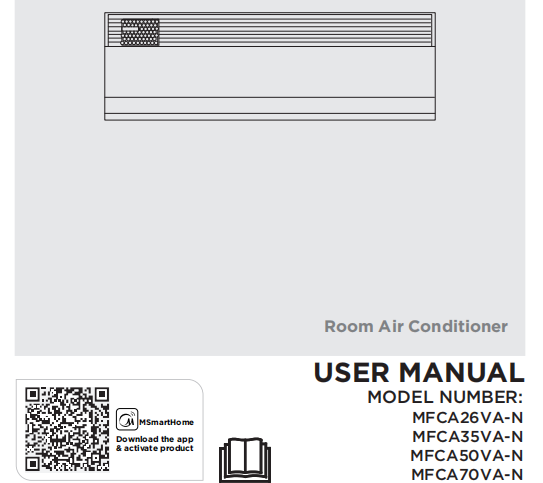 Room Air Conditioner

USER MANUAL
MODEL NUMBER:
MFCA26VA-N
MFCA35VA-N
MFCA50VA-N
MFCA70VA-N

MSmartHome
Download the app & activate product